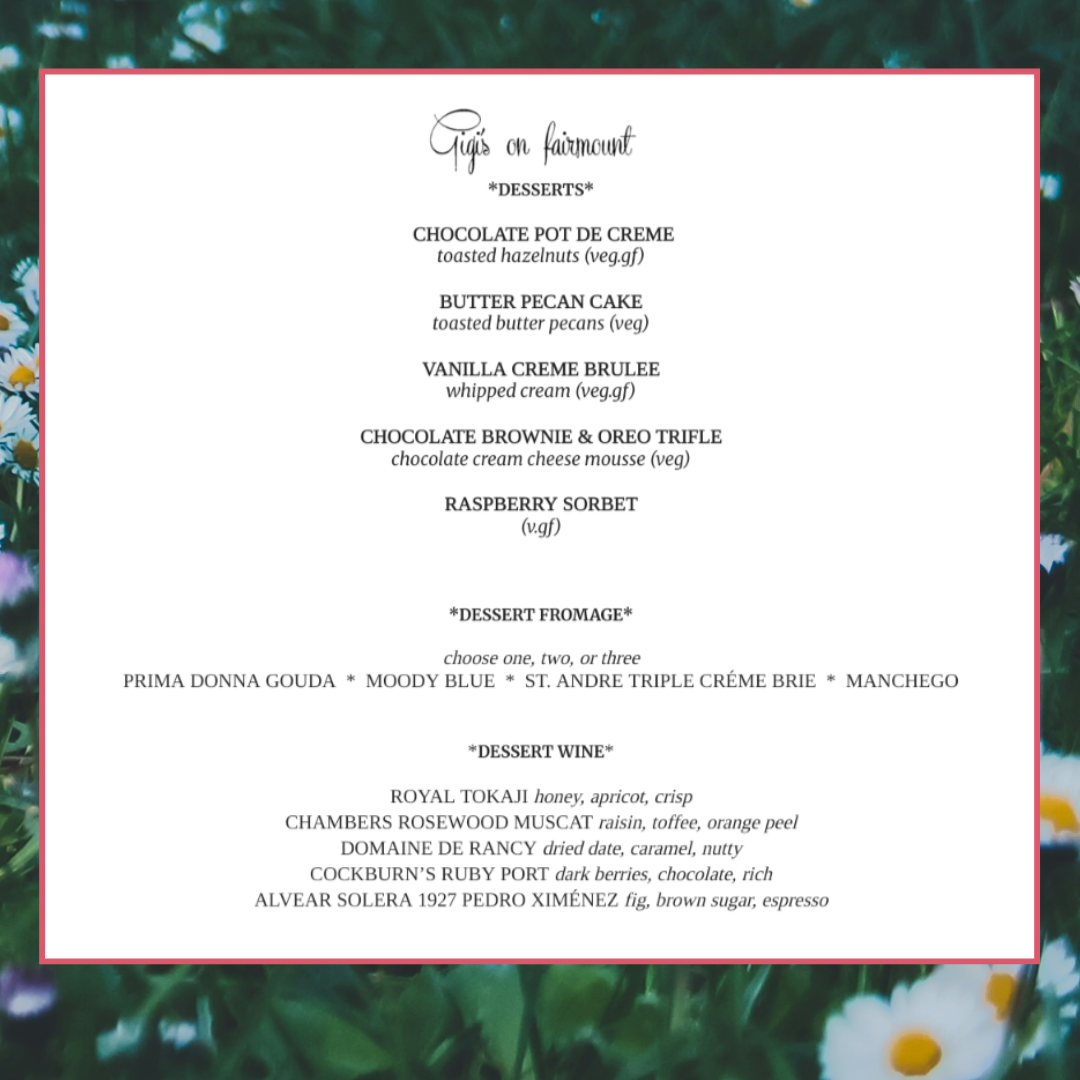 Gigi's on fairmount

*DESSERTS*

CHOCOLATE POT DE CREME
toasted hazelnuts (veg.gf)

BUTTER PECAN CAKE
toasted butter pecans (veg)

VANILLA CREME BRULEE
whipped cream (veg.gf)

CHOCOLATE BROWNIE & OREO TRIFLE
chocolate cream cheese mousse (veg)

RASPBERRY SORBET
(v.gf)

*DESSERT FROMAGE*

choose one, two, or three
PRIMA DONNA GOUDA * MOODY BLUE * ST. ANDRE TRIPLE CRÉME BRIE * MANCHEGO

*DESSERT WINE*

ROYAL TOKAJI honey, apricot, crisp
CHAMBERS ROSEWOOD MUSCAT raisin, toffee, orange peel
DOMAINE DE RANCY dried date, caramel, nutty
COCKBURN'S RUBY PORT dark berries, chocolate, rich
ALVEAR SOLERA 1927 PEDRO XIMÉNEZ fig, brown sugar, espresso